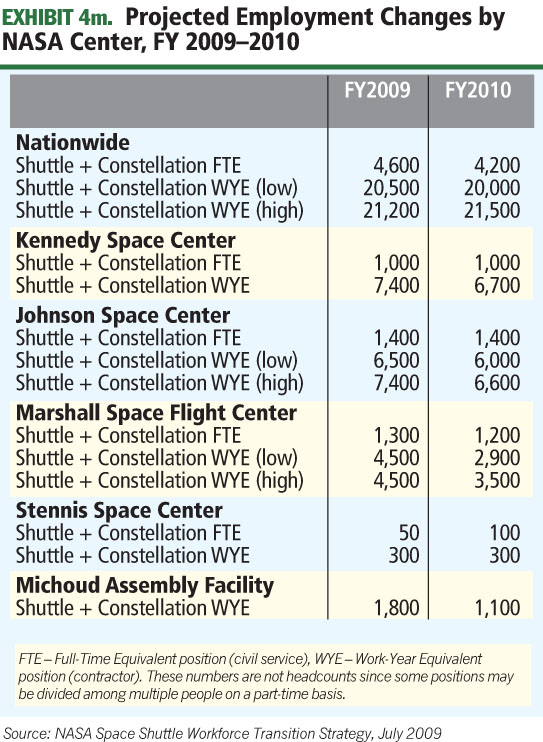 EXHIBIT 4m. Projected Employment Changes by NASA Center, FY 2009–2010

| | FY2009 | FY2010 |
|---|---|---|
| **Nationwide** | | |
| Shuttle + Constellation FTE | 4,600 | 4,200 |
| Shuttle + Constellation WYE (low) | 20,500 | 20,000 |
| Shuttle + Constellation WYE (high) | 21,200 | 21,500 |
| **Kennedy Space Center** | | |
| Shuttle + Constellation FTE | 1,000 | 1,000 |
| Shuttle + Constellation WYE | 7,400 | 6,700 |
| **Johnson Space Center** | | |
| Shuttle + Constellation FTE | 1,400 | 1,400 |
| Shuttle + Constellation WYE (low) | 6,500 | 6,000 |
| Shuttle + Constellation WYE (high) | 7,400 | 6,600 |
| **Marshall Space Flight Center** | | |
| Shuttle + Constellation FTE | 1,300 | 1,200 |
| Shuttle + Constellation WYE (low) | 4,500 | 2,900 |
| Shuttle + Constellation WYE (high) | 4,500 | 3,500 |
| **Stennis Space Center** | | |
| Shuttle + Constellation FTE | 50 | 100 |
| Shuttle + Constellation WYE | 300 | 300 |
| **Michoud Assembly Facility** | | |
| Shuttle + Constellation WYE | 1,800 | 1,100 |

FTE – Full-Time Equivalent position (civil service), WYE – Work-Year Equivalent position (contractor). These numbers are not headcounts since some positions may be divided among multiple people on a part-time basis.

Source: NASA Space Shuttle Workforce Transition Strategy, July 2009